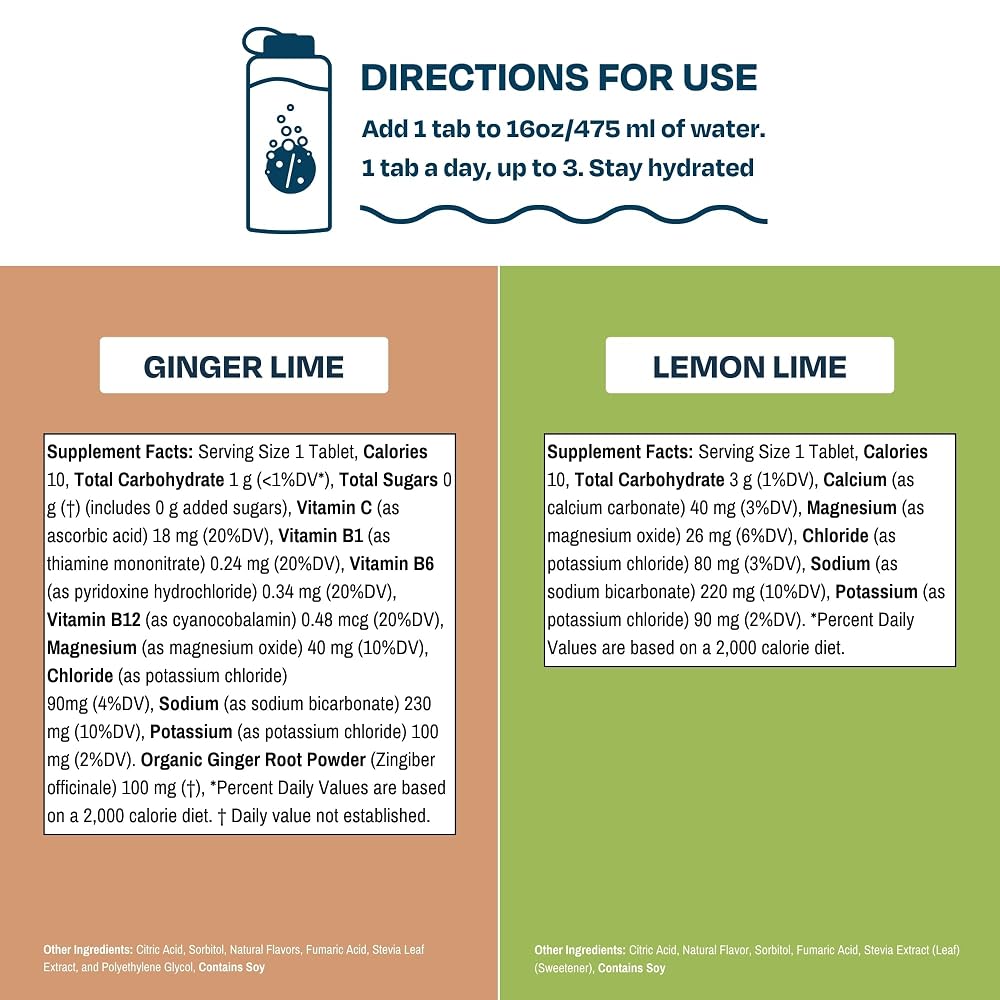 DIRECTIONS FOR USE

Add 1 tab to 16oz/475 ml of water.

1 tab a day, up to 3. Stay hydrated

GINGER LIME

Supplement Facts: Serving Size 1 Tablet, Calories 10, Total Carbohydrate 1 g (<1%DV*), Total Sugars 0 g (†) (includes 0 g added sugars), Vitamin C (as ascorbic acid) 18 mg (20%DV), Vitamin B1 (as thiamine mononitrate) 0.24 mg (20%DV), Vitamin B6 (as pyridoxine hydrochloride) 0.34 mg (20%DV), Vitamin B12 (as cyanocobalamin) 0.48 mcg (20%DV), Magnesium (as magnesium oxide) 40 mg (10%DV), Chloride (as potassium chloride) 90mg (4%DV), Sodium (as sodium bicarbonate) 230 mg (10%DV), Potassium (as potassium chloride) 100 mg (2%DV). Organic Ginger Root Powder (Zingiber officinale) 100 mg (†), *Percent Daily Values are based on a 2,000 calorie diet. † Daily value not established.

Other Ingredients: Citric Acid, Sorbitol, Natural Flavors, Fumaric Acid, Stevia Leaf Extract, and Polyethylene Glycol, Contains Soy

LEMON LIME

Supplement Facts: Serving Size 1 Tablet, Calories 10, Total Carbohydrate 3 g (1%DV), Calcium (as calcium carbonate) 40 mg (3%DV), Magnesium (as magnesium oxide) 26 mg (6%DV), Chloride (as potassium chloride) 80 mg (3%DV), Sodium (as sodium bicarbonate) 220 mg (10%DV), Potassium (as potassium chloride) 90 mg (2%DV). *Percent Daily Values are based on a 2,000 calorie diet.

Other Ingredients: Citric Acid, Natural Flavor, Sorbitol, Fumaric Acid, Stevia Extract (Leaf) (Sweetener), Contains Soy